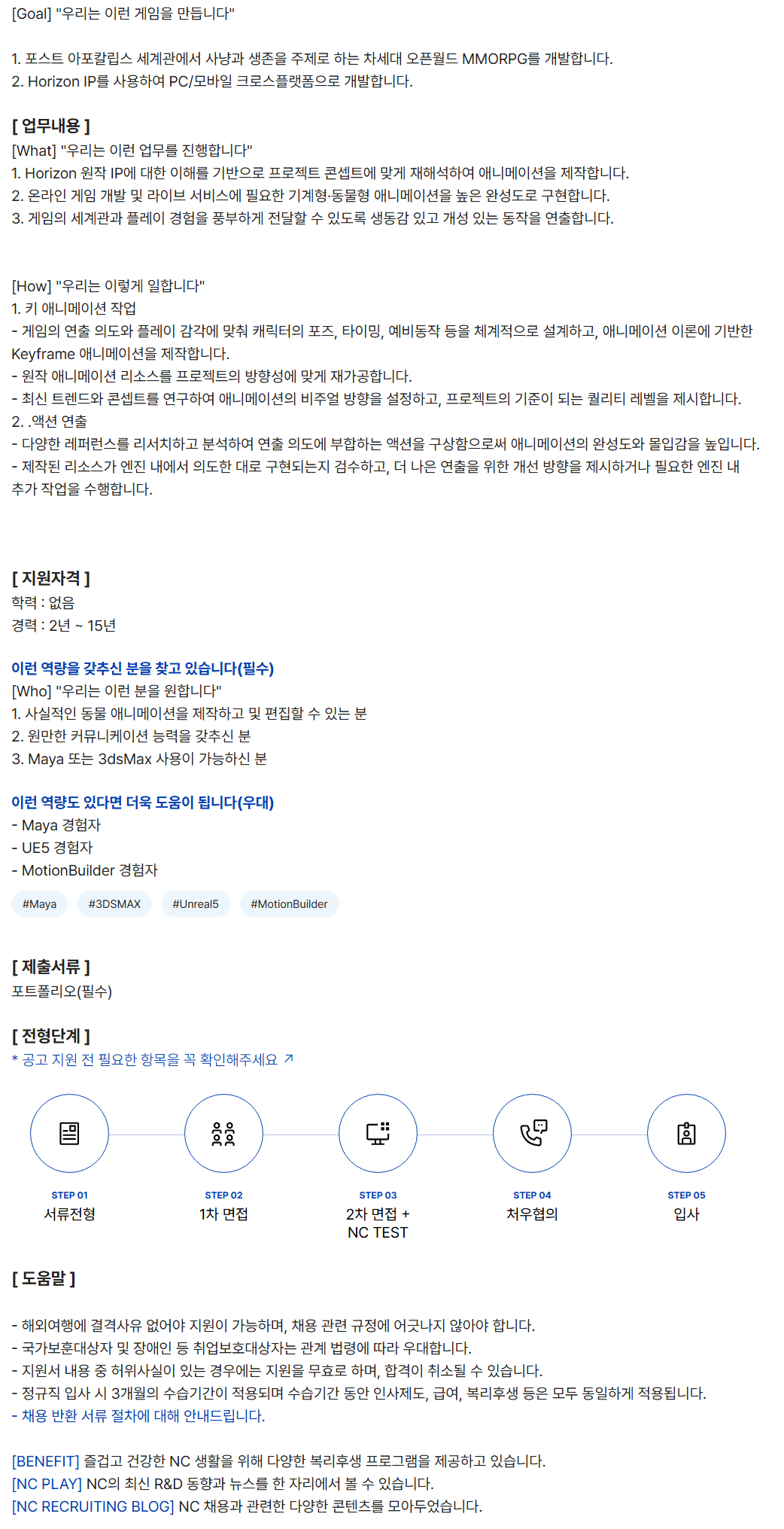 [Goal] "우리는 이런 게임을 만듭니다"

1. 포스트 아포칼립스 세계관에서 사냥과 생존을 주제로 하는 차세대 오픈월드 MMORPG를 개발합니다.
2. Horizon IP를 사용하여 PC/모바일 크로스플랫폼으로 개발합니다.

[ 업무내용 ]
[What] "우리는 이런 업무를 진행합니다"
1. Horizon 원작 IP에 대한 이해를 기반으로 프로젝트 콘셉트에 맞게 재해석하여 애니메이션을 제작합니다.
2. 온라인 게임 개발 및 라이브 서비스에 필요한 기계형·동물형 애니메이션을 높은 완성도로 구현합니다.
3. 게임의 세계관과 플레이 경험을 풍부하게 전달할 수 있도록 생동감 있고 개성 있는 동작을 연출합니다.

[How] "우리는 이렇게 일합니다"
1. 키 애니메이션 작업
- 게임의 연출 의도와 플레이 감각에 맞춰 캐릭터의 포즈, 타이밍, 예비동작 등을 체계적으로 설계하고, 애니메이션 이론에 기반한 Keyframe 애니메이션을 제작합니다.
- 원작 애니메이션 리소스를 프로젝트의 방향성에 맞게 재가공합니다.
- 최신 트렌드와 콘셉트를 연구하여 애니메이션의 비주얼 방향을 설정하고, 프로젝트의 기준이 되는 퀄리티 레벨을 제시합니다.
2. .액션 연출
- 다양한 레퍼런스를 리서치하고 분석하여 연출 의도에 부합하는 액션을 구상함으로써 애니메이션의 완성도와 몰입감을 높입니다.
- 제작된 리소스가 엔진 내에서 의도한 대로 구현되는지 검수하고, 더 나은 연출을 위한 개선 방향을 제시하거나 필요한 엔진 내 추가 작업을 수행합니다.

[ 지원자격 ]
학력 : 없음
경력 : 2년 ~ 15년

이런 역량을 갖추신 분을 찾고 있습니다(필수)
[Who] "우리는 이런 분을 원합니다"
1. 사실적인 동물 애니메이션을 제작하고 및 편집할 수 있는 분
2. 원만한 커뮤니케이션 능력을 갖추신 분
3. Maya 또는 3dsMax 사용이 가능하신 분

이런 역량도 있다면 더욱 도움이 됩니다(우대)
- Maya 경험자
- UE5 경험자
- MotionBuilder 경험자

#Maya #3DSMAX #Unreal5 #MotionBuilder

[ 제출서류 ]
포트폴리오(필수)

[ 전형단계 ]
* 공고 지원 전 필요한 항목을 꼭 확인해주세요 ↗

STEP 01
서류전형

STEP 02
1차 면접

STEP 03
2차 면접 +
NC TEST

STEP 04
처우협의

STEP 05
입사

[ 도움말 ]

- 해외여행에 결격사유 없어야 지원이 가능하며, 채용 관련 규정에 어긋나지 않아야 합니다.
- 국가보훈대상자 및 장애인 등 취업보호대상자는 관계 법령에 따라 우대합니다.
- 지원서 내용 중 허위사실이 있는 경우에는 지원을 무효로 하며, 합격이 취소될 수 있습니다.
- 정규직 입사 시 3개월의 수습기간이 적용되며 수습기간 동안 인사제도, 급여, 복리후생 등은 모두 동일하게 적용됩니다.
- 채용 반환 서류 절차에 대해 안내드립니다.

[BENEFIT] 즐겁고 건강한 NC 생활을 위해 다양한 복리후생 프로그램을 제공하고 있습니다.
[NC PLAY] NC의 최신 R&D 동향과 뉴스를 한 자리에서 볼 수 있습니다.
[NC RECRUITING BLOG] NC 채용과 관련한 다양한 콘텐츠를 모아두었습니다.